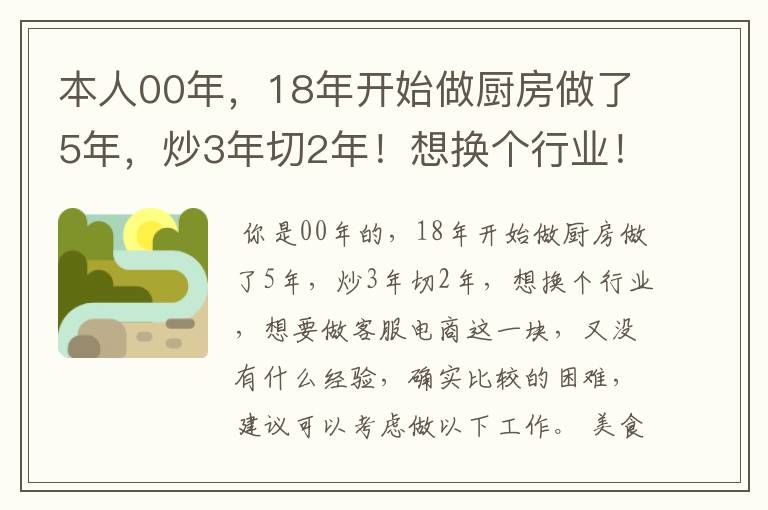 本人00年，18年开始做厨房做了5年，炒3年切2年！想换个行业！

你是00年的，18年开始做厨房做了5年，炒3年切2年，想换个行业，想要做客服电商这一块，又没有什么经验，确实比较的困难，建议可以考虑做以下工作。美食